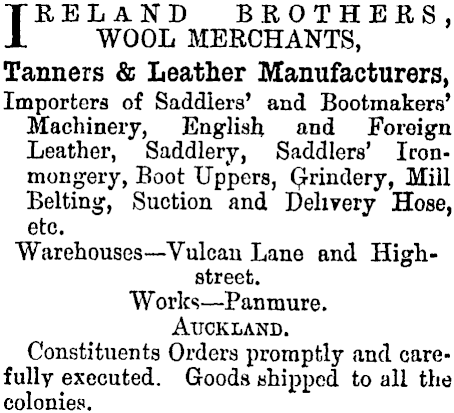 IRELAND BROTHERS,
WOOL MERCHANTS,

Tanners & Leather Manufacturers,

Importers of Saddlers' and Bootmakers' Machinery, English and Foreign Leather, Saddlery, Saddlers' Ironmongery, Boot Uppers, Grindery, Mill Belting, Suction and Delivery Hose, etc.

Warehouses—Vulcan Lane and High-street.

Works—Panmure.

AUCKLAND.

Constituents Orders promptly and carefully executed. Goods shipped to all the colonies.